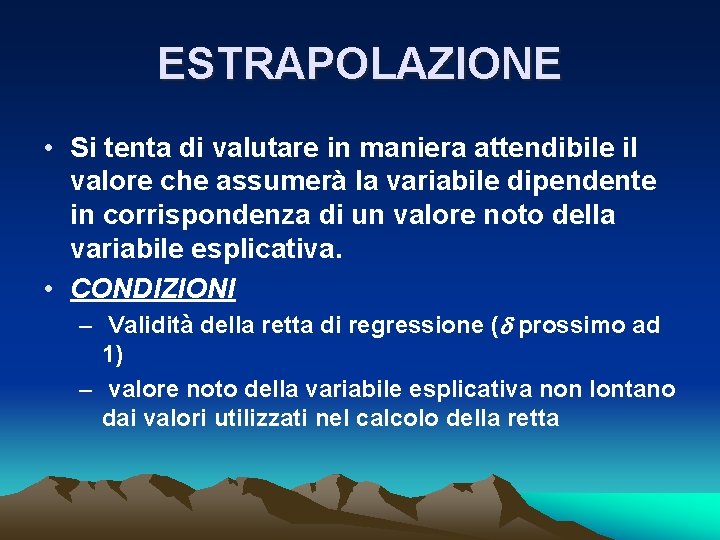 ESTRAPOLAZIONE

• Si tenta di valutare in maniera attendibile il valore che assumerà la variabile dipendente in corrispondenza di un valore noto della variabile esplicativa.

• CONDIZIONI

– Validità della retta di regressione ($\delta$ prossimo ad 1)

– valore noto della variabile esplicativa non lontano dai valori utilizzati nel calcolo della retta